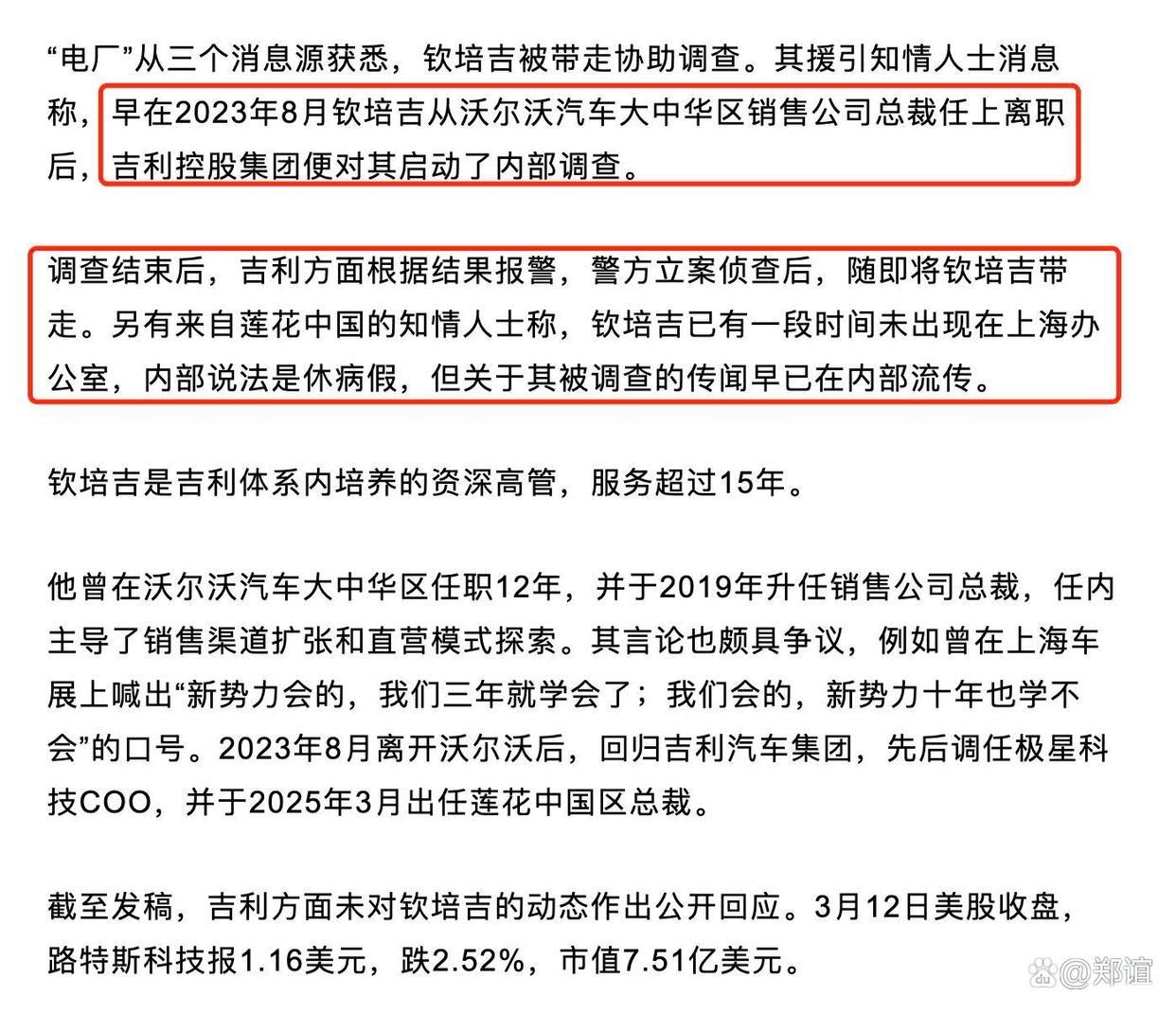 “电厂”从三个消息源获悉，钦培吉被带走协助调查。其援引知情人士消息称，早在2023年8月钦培吉从沃尔沃汽车大中华区销售公司总裁任上离职后，吉利控股集团便对其启动了内部调查。

调查结束后，吉利方面根据结果报警，警方立案侦查后，随即将钦培吉带走。另有来自莲花中国的知情人士称，钦培吉已有一段时间未出现在上海办公室，内部说法是休病假，但关于其被调查的传闻早已在内部流传。

钦培吉是吉利体系内培养的资深高管，服务超过15年。

他曾在沃尔沃汽车大中华区任职12年，并于2019年升任销售公司总裁，任内主导了销售渠道扩张和直营模式探索。其言论也颇具争议，例如曾在上海车展上喊出“新势力会的，我们三年就学会了；我们会的，新势力十年也学不会”的口号。2023年8月离开沃尔沃后，回归吉利汽车集团，先后调任极星科技COO，并于2025年3月出任莲花中国区总裁。

截至发稿，吉利方面未对钦培吉的动态作出公开回应。3月12日美股收盘，路特斯科技报1.16美元，跌2.52%，市值7.51亿美元。

@郑谊